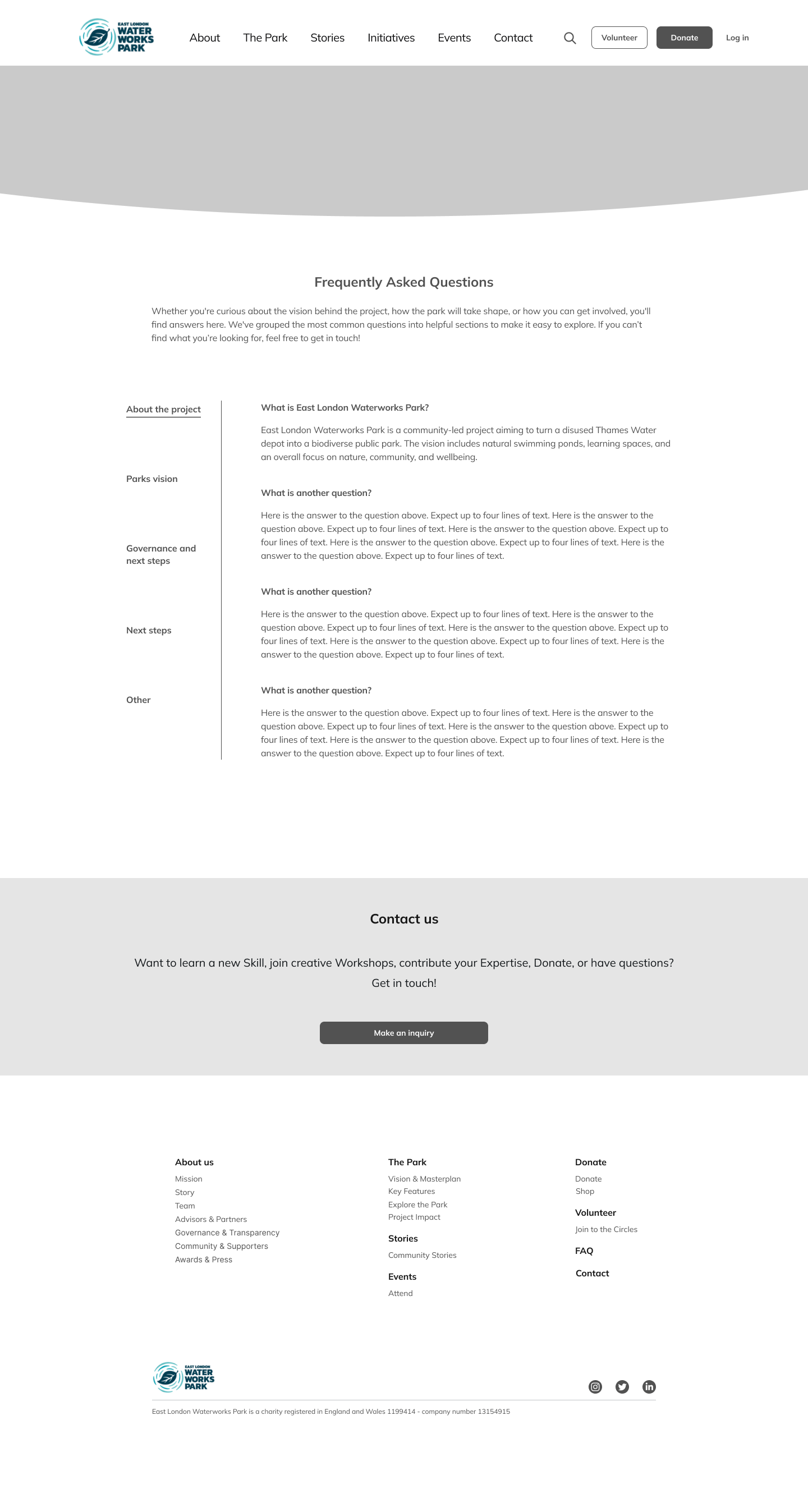 EAST LONDON WATER WORKS PARK

About The Park Stories Initiatives Events Contact

Volunteer Donate Log in

Frequently Asked Questions

Whether you're curious about the vision behind the project, how the park will take shape, or how you can get involved, you'll find answers here. We've grouped the most common questions into helpful sections to make it easy to explore. If you can't find what you're looking for, feel free to get in touch!

About the project

Parks vision

Governance and next steps

Next steps

Other

What is East London Waterworks Park?

East London Waterworks Park is a community-led project aiming to turn a disused Thames Water depot into a biodiverse public park. The vision includes natural swimming ponds, learning spaces, and an overall focus on nature, community, and wellbeing.

What is another question?

Here is the answer to the question above. Expect up to four lines of text. Here is the answer to the question above. Expect up to four lines of text. Here is the answer to the question above. Expect up to four lines of text. Here is the answer to the question above. Expect up to four lines of text. Here is the answer to the question above. Expect up to four lines of text.

What is another question?

Here is the answer to the question above. Expect up to four lines of text. Here is the answer to the question above. Expect up to four lines of text. Here is the answer to the question above. Expect up to four lines of text. Here is the answer to the question above. Expect up to four lines of text. Here is the answer to the question above. Expect up to four lines of text.

What is another question?

Here is the answer to the question above. Expect up to four lines of text. Here is the answer to the question above. Expect up to four lines of text. Here is the answer to the question above. Expect up to four lines of text. Here is the answer to the question above. Expect up to four lines of text. Here is the answer to the question above. Expect up to four lines of text.

Contact us

Want to learn a new Skill, join creative Workshops, contribute your Expertise, Donate, or have questions? Get in touch!

Make an inquiry

About us
Mission
Story
Team
Advisors & Partners
Governance & Transparency
Community & Supporters
Awards & Press

The Park
Vision & Masterplan
Key Features
Explore the Park
Project Impact

Stories
Community Stories

Events
Attend

Donate
Donate
Shop

Volunteer
Join to the Circles

FAQ

Contact

EAST LONDON WATER WORKS PARK

East London Waterworks Park is a charity registered in England and Wales 1199414 - company number 13154915